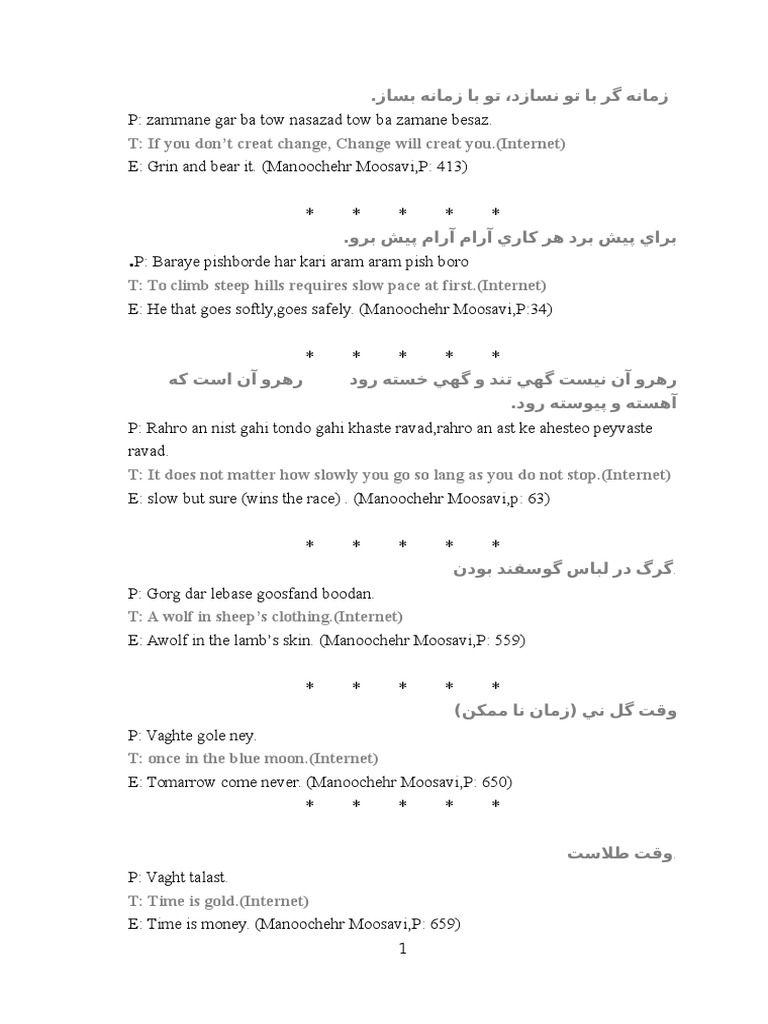 زمانه گر با تو نسازد، تو با زمانه بساز.
P: zammane gar ba tow nasazad tow ba zamane besaz.
T: If you don't creat change, Change will creat you.(Internet)
E: Grin and bear it. (Manoochehr Moosavi,P: 413)

* * * * *

براي پيش برد هر كاري آرام آرام پيش برو.
.P: Baraye pishborde har kari aram aram pish boro
T: To climb steep hills requires slow pace at first.(Internet)
E: He that goes softly,goes safely. (Manoochehr Moosavi,P:34)

* * * * *

رهرو آن نيست گهي تند و گهي خسته رود رهرو آن است كه آهسته و پيوسته رود.
P: Rahro an nist gahi tondo gahi khaste ravad,rahro an ast ke ahesteo peyvaste ravad.
T: It does not matter how slowly you go so lang as you do not stop.(Internet)
E: slow but sure (wins the race) . (Manoochehr Moosavi,p: 63)

* * * * *

گرگ در لباس گوسفند بودن.
P: Gorg dar lebase goosfand boodan.
T: A wolf in sheep's clothing.(Internet)
E: Awolf in the lamb's skin. (Manoochehr Moosavi,P: 559)

* * * * *

وقت گل ني (زمان نا ممكن)
P: Vaghte gole ney.
T: once in the blue moon.(Internet)
E: Tomarrow come never. (Manoochehr Moosavi,P: 650)

* * * * *

وقت طلاست.
P: Vaght talast.
T: Time is gold.(Internet)
E: Time is money. (Manoochehr Moosavi,P: 659)

1